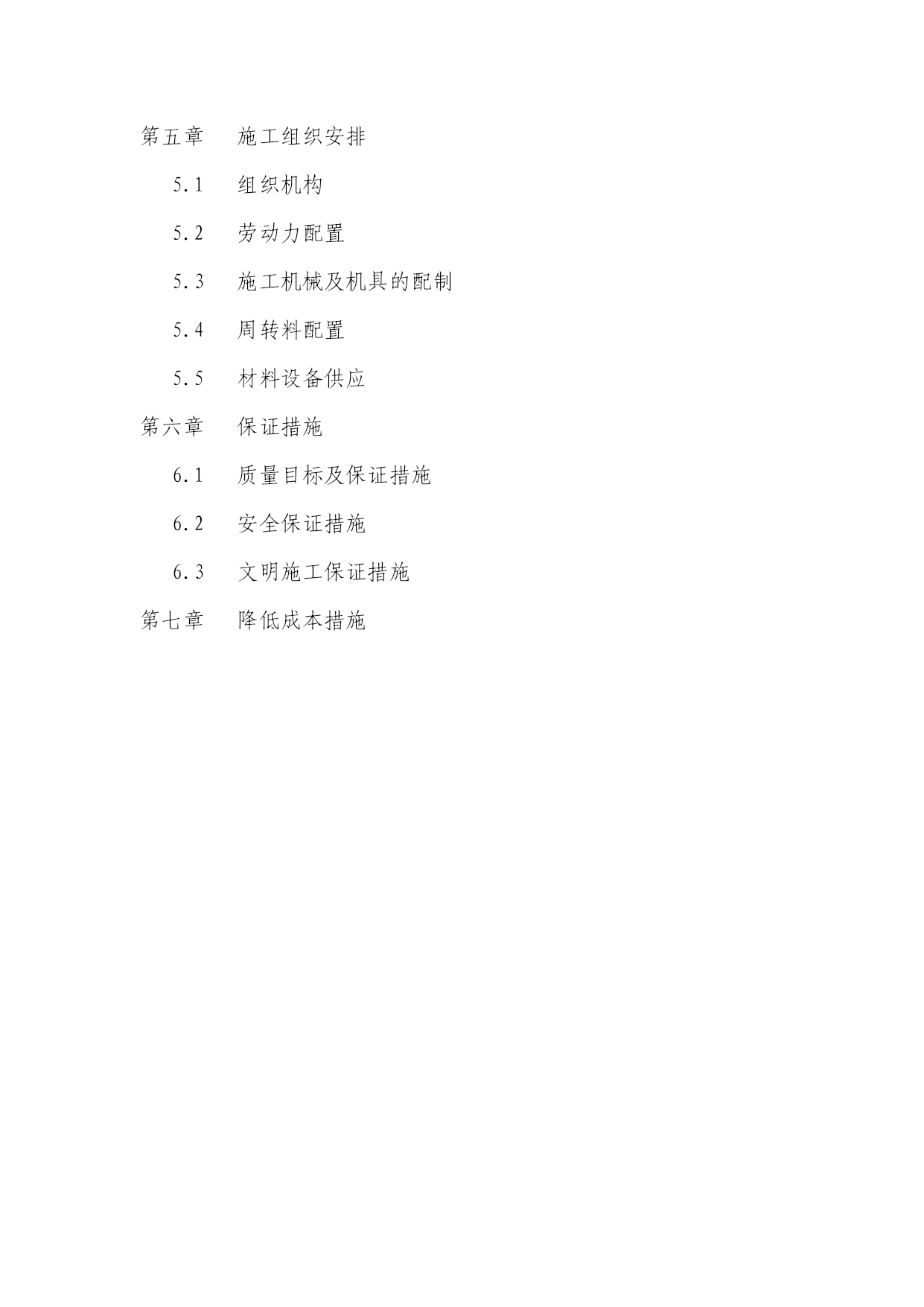 第五章 施工组织安排

5.1 组织机构

5.2 劳动力配置

5.3 施工机械及机具的配制

5.4 周转料配置

5.5 材料设备供应

第六章 保证措施

6.1 质量目标及保证措施

6.2 安全保证措施

6.3 文明施工保证措施

第七章 降低成本措施